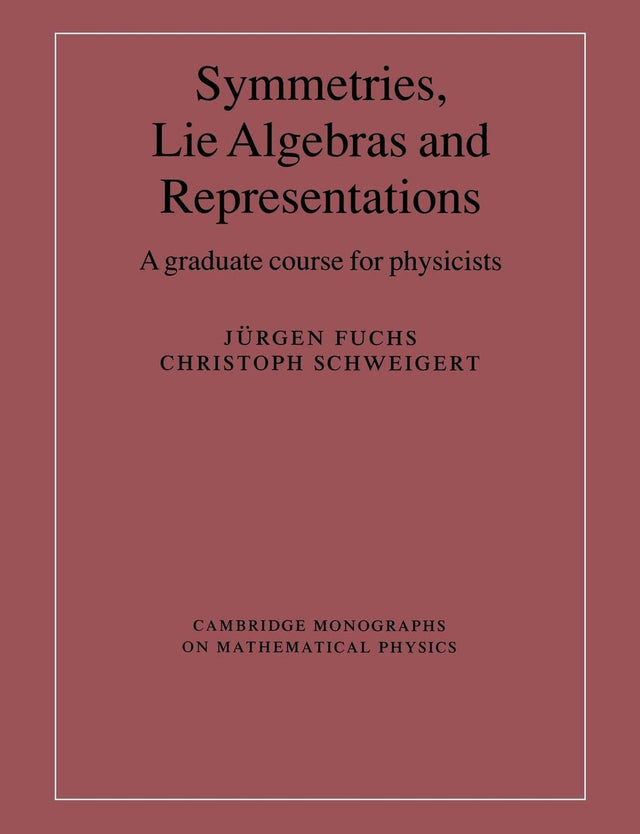 Symmetries, Lie Algebras and Representations

A graduate course for physicists

JÜRGEN FUCHS
CHRISTOPH SCHWEIGERT

CAMBRIDGE MONOGRAPHS ON MATHEMATICAL PHYSICS